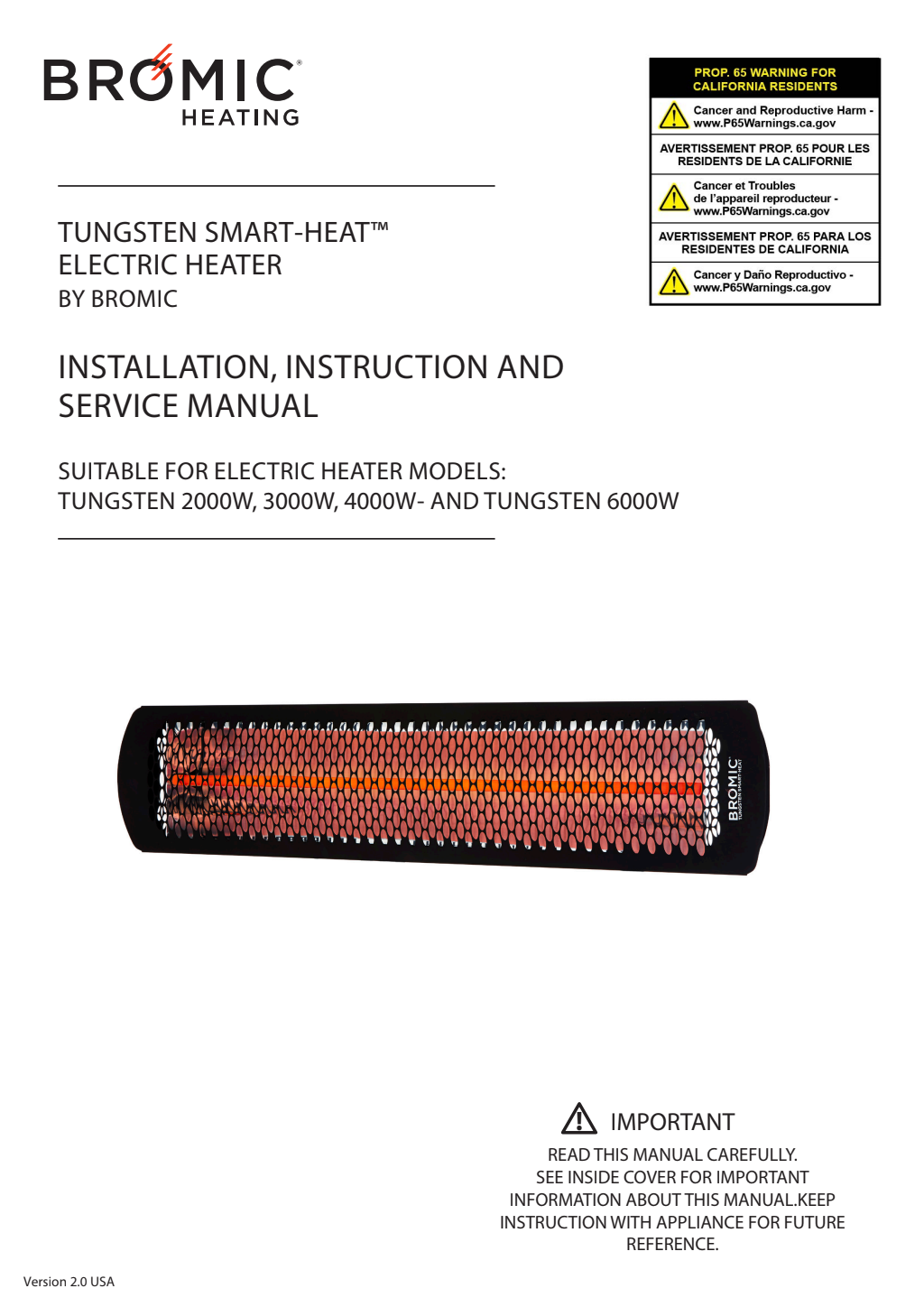 BROMIC®
HEATING

PROP. 65 WARNING FOR CALIFORNIA RESIDENTS

Cancer and Reproductive Harm - www.P65Warnings.ca.gov

AVERTISSEMENT PROP. 65 POUR LES RESIDENTS DE LA CALIFORNIE

Cancer et Troubles de l'appareil reproducteur - www.P65Warnings.ca.gov

AVERTISSEMENT PROP. 65 PARA LOS RESIDENTES DE CALIFORNIA

Cancer y Daño Reproductivo - www.P65Warnings.ca.gov

TUNGSTEN SMART-HEAT™
ELECTRIC HEATER
BY BROMIC

INSTALLATION, INSTRUCTION AND SERVICE MANUAL

SUITABLE FOR ELECTRIC HEATER MODELS:
TUNGSTEN 2000W, 3000W, 4000W- AND TUNGSTEN 6000W

BROMIC
TUNGSTEN SMART-HEAT

IMPORTANT

READ THIS MANUAL CAREFULLY. SEE INSIDE COVER FOR IMPORTANT INFORMATION ABOUT THIS MANUAL.KEEP INSTRUCTION WITH APPLIANCE FOR FUTURE REFERENCE.

Version 2.0 USA